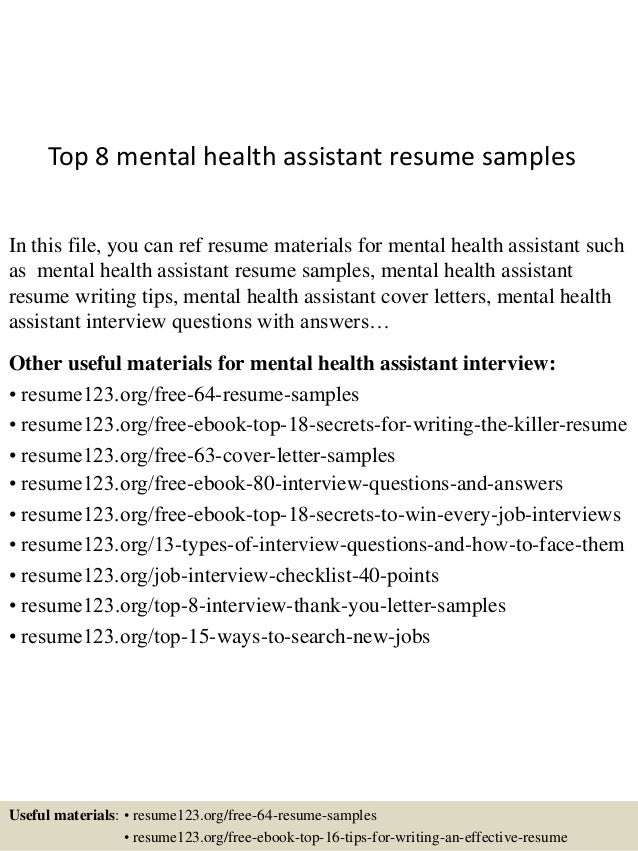 Top 8 mental health assistant resume samples

In this file, you can ref resume materials for mental health assistant such as mental health assistant resume samples, mental health assistant resume writing tips, mental health assistant cover letters, mental health assistant interview questions with answers…

Other useful materials for mental health assistant interview:
• resume123.org/free-64-resume-samples
• resume123.org/free-ebook-top-18-secrets-for-writing-the-killer-resume
• resume123.org/free-63-cover-letter-samples
• resume123.org/free-ebook-80-interview-questions-and-answers
• resume123.org/free-ebook-top-18-secrets-to-win-every-job-interviews
• resume123.org/13-types-of-interview-questions-and-how-to-face-them
• resume123.org/job-interview-checklist-40-points
• resume123.org/top-8-interview-thank-you-letter-samples
• resume123.org/top-15-ways-to-search-new-jobs

Useful materials: • resume123.org/free-64-resume-samples
• resume123.org/free-ebook-top-16-tips-for-writing-an-effective-resume